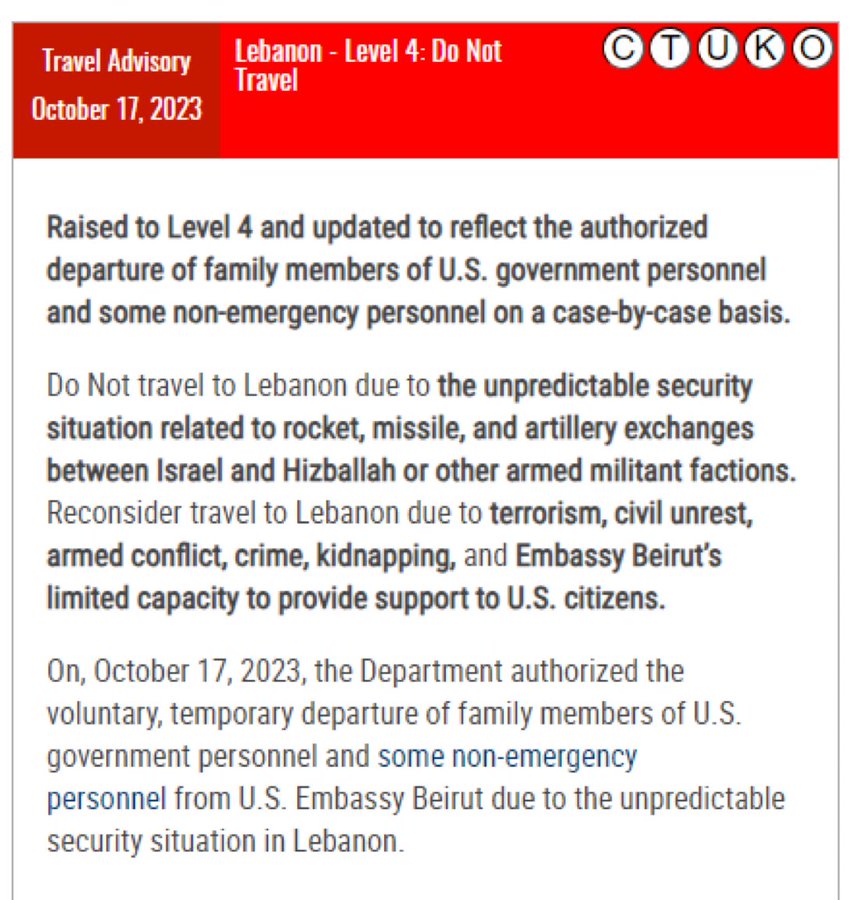 Travel Advisory
October 17, 2023

Lebanon - Level 4: Do Not Travel

C T U K O

Raised to Level 4 and updated to reflect the authorized departure of family members of U.S. government personnel and some non-emergency personnel on a case-by-case basis.

Do Not travel to Lebanon due to the unpredictable security situation related to rocket, missile, and artillery exchanges between Israel and Hizballah or other armed militant factions. Reconsider travel to Lebanon due to terrorism, civil unrest, armed conflict, crime, kidnapping, and Embassy Beirut's limited capacity to provide support to U.S. citizens.

On, October 17, 2023, the Department authorized the voluntary, temporary departure of family members of U.S. government personnel and some non-emergency personnel from U.S. Embassy Beirut due to the unpredictable security situation in Lebanon.